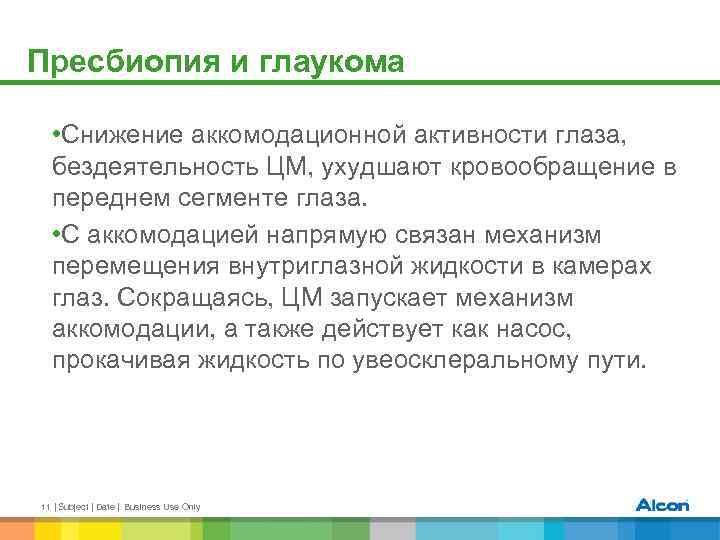 Пресбиопия и глаукома

•Снижение аккомодационной активности глаза, бездеятельность ЦМ, ухудшают кровообращение в переднем сегменте глаза.

•С аккомодацией напрямую связан механизм перемещения внутриглазной жидкости в камерах глаз. Сокращаясь, ЦМ запускает механизм аккомодации, а также действует как насос, прокачивая жидкость по увеосклеральному пути.

11 | Subject | Date | Business Use Only

Alcon